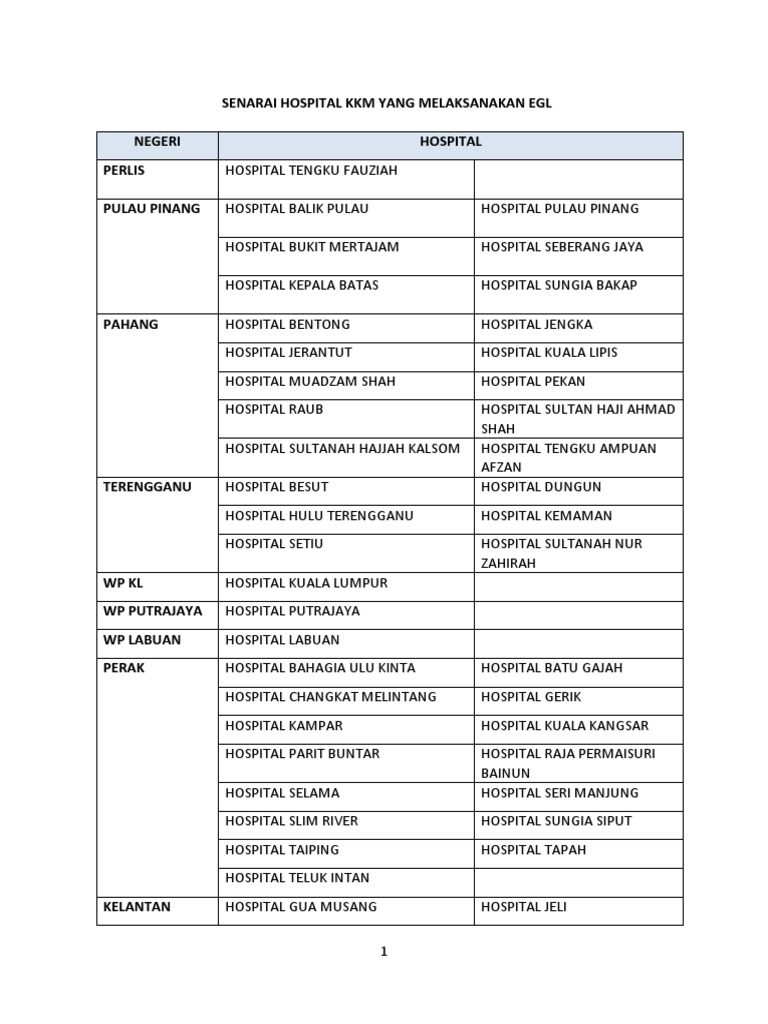 SENARAI HOSPITAL KKM YANG MELAKSANAKAN EGL

| NEGERI | HOSPITAL | |
|---|---|---|
| PERLIS | HOSPITAL TENGKU FAUZIAH | |
| PULAU PINANG | HOSPITAL BALIK PULAU | HOSPITAL PULAU PINANG |
| | HOSPITAL BUKIT MERTAJAM | HOSPITAL SEBERANG JAYA |
| | HOSPITAL KEPALA BATAS | HOSPITAL SUNGIA BAKAP |
| PAHANG | HOSPITAL BENTONG | HOSPITAL JENGKA |
| | HOSPITAL JERANTUT | HOSPITAL KUALA LIPIS |
| | HOSPITAL MUADZAM SHAH | HOSPITAL PEKAN |
| | HOSPITAL RAUB | HOSPITAL SULTAN HAJI AHMAD SHAH |
| | HOSPITAL SULTANAH HAJJAH KALSOM | HOSPITAL TENGKU AMPUAN AFZAN |
| TERENGGANU | HOSPITAL BESUT | HOSPITAL DUNGUN |
| | HOSPITAL HULU TERENGGANU | HOSPITAL KEMAMAN |
| | HOSPITAL SETIU | HOSPITAL SULTANAH NUR ZAHIRAH |
| WP KL | HOSPITAL KUALA LUMPUR | |
| WP PUTRAJAYA | HOSPITAL PUTRAJAYA | |
| WP LABUAN | HOSPITAL LABUAN | |
| PERAK | HOSPITAL BAHAGIA ULU KINTA | HOSPITAL BATU GAJAH |
| | HOSPITAL CHANGKAT MELINTANG | HOSPITAL GERIK |
| | HOSPITAL KAMPAR | HOSPITAL KUALA KANGSAR |
| | HOSPITAL PARIT BUNTAR | HOSPITAL RAJA PERMAISURI BAINUN |
| | HOSPITAL SELAMA | HOSPITAL SERI MANJUNG |
| | HOSPITAL SLIM RIVER | HOSPITAL SUNGIA SIPUT |
| | HOSPITAL TAIPING | HOSPITAL TAPAH |
| | HOSPITAL TELUK INTAN | |
| KELANTAN | HOSPITAL GUA MUSANG | HOSPITAL JELI |

1